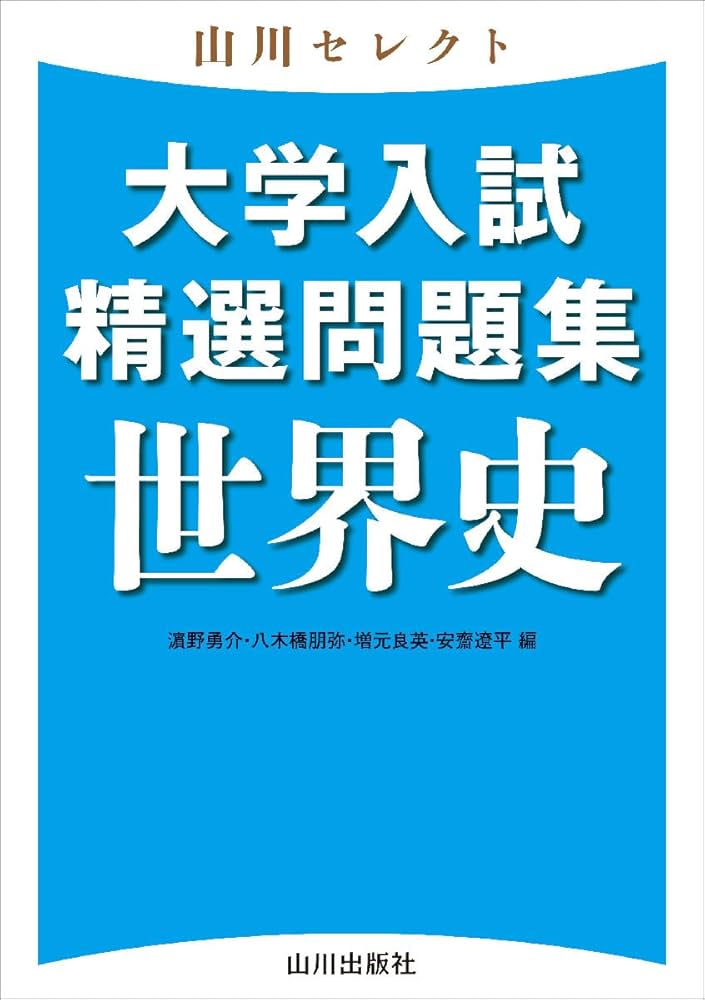 山川セレクト

大学入試
精選問題集
世界史

濱野勇介・八木橋朋弥・増元良英・安齋遼平 編

山川出版社